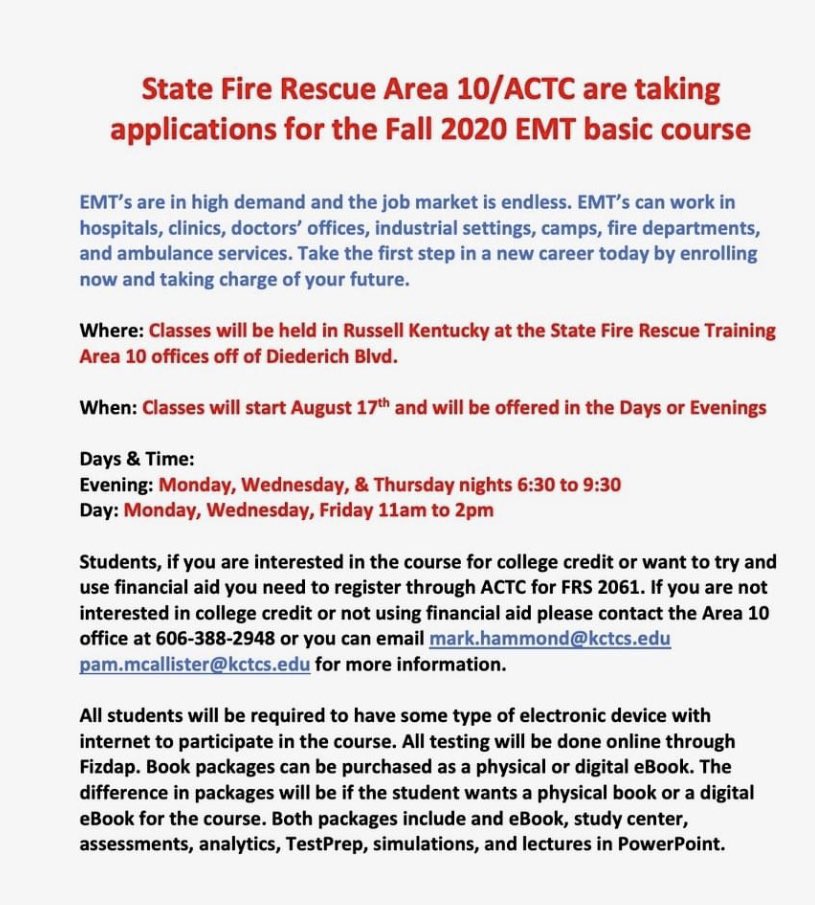 State Fire Rescue Area 10/ACTC are taking applications for the Fall 2020 EMT basic course

EMT's are in high demand and the job market is endless. EMT's can work in hospitals, clinics, doctors' offices, industrial settings, camps, fire departments, and ambulance services. Take the first step in a new career today by enrolling now and taking charge of your future.

Where: Classes will be held in Russell Kentucky at the State Fire Rescue Training Area 10 offices off of Diederich Blvd.

When: Classes will start August 17$^{th}$ and will be offered in the Days or Evenings

Days & Time:
Evening: Monday, Wednesday, & Thursday nights 6:30 to 9:30
Day: Monday, Wednesday, Friday 11am to 2pm

Students, if you are interested in the course for college credit or want to try and use financial aid you need to register through ACTC for FRS 2061. If you are not interested in college credit or not using financial aid please contact the Area 10 office at 606-388-2948 or you can email mark.hammond@kctcs.edu pam.mcallister@kctcs.edu for more information.

All students will be required to have some type of electronic device with internet to participate in the course. All testing will be done online through Fizdap. Book packages can be purchased as a physical or digital eBook. The difference in packages will be if the student wants a physical book or a digital eBook for the course. Both packages include and eBook, study center, assessments, analytics, TestPrep, simulations, and lectures in PowerPoint.